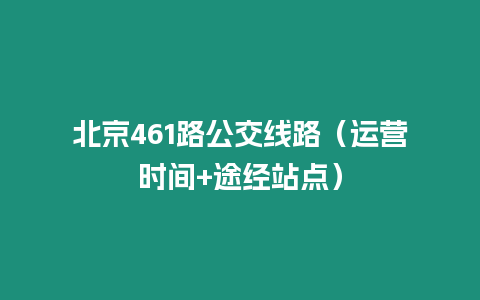 北京461路公交线路（运营时间+途经站点）